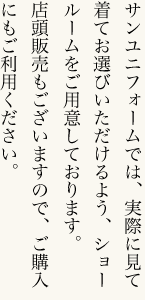 サンユニフォームでは、実際に見て着てお選びいただけるよう、ショールームをご用意しております。店頭販売もございますので、ご購入にもご利用ください。